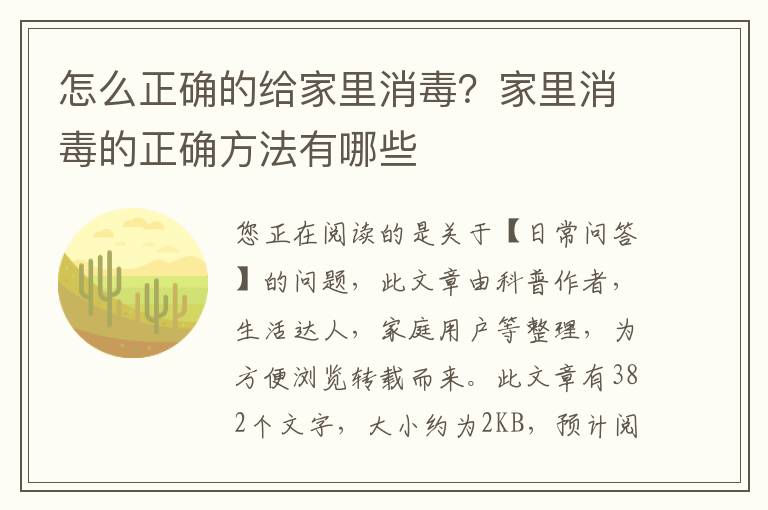 怎么正确的给家里消毒？家里消毒的正确方法有哪些

您正在阅读的是关于【日常问答】的问题，此文章由科普作者，生活达人，家庭用户等整理，为方便浏览转载而来。此文章有382个文字，大小约为2KB，预计阅